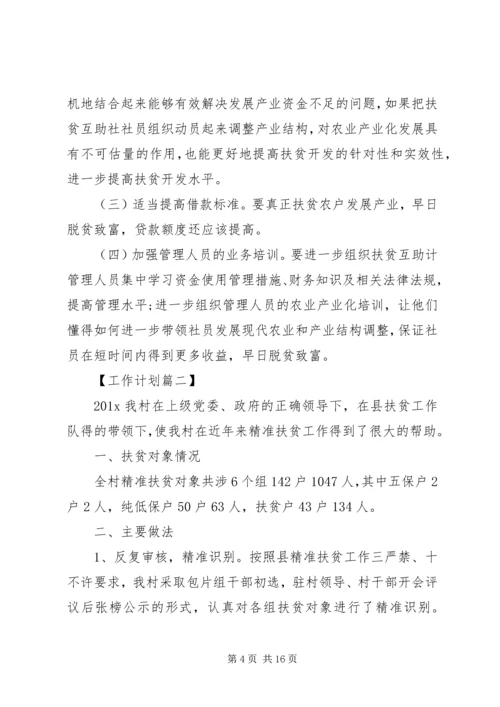 机地结合起来能够有效解决发展产业资金不足的问题，如果把扶贫互助社社员组织动员起来调整产业结构，对农业产业化发展具有不可估量的作用，也能更好地提高扶贫开发的针对性和实效性，进一步提高扶贫开发水平。

（三）适当提高借款标准。要真正扶贫农户发展产业，早日脱贫致富，贷款额度还应该提高。

（四）加强管理人员的业务培训。要进一步组织扶贫互助计管理人员集中学习资金使用管理措施、财务知识及相关法律法规，提高管理水平；进一步组织管理人员的农业产业化培训，让他们懂得如何进一步带领社员发展现代农业和产业结构调整，保证社员在短时间内得到更多收益，早日脱贫致富。

【工作计划篇二】

201x 我村在上级党委、政府的正确领导下，在县扶贫工作队得的带领下，使我村在近年来精准扶贫工作得到了很大的帮助。

一、扶贫对象情况

全村精准扶贫对象共涉 6 个组 142 户 1047 人，其中五保户 2 户 2 人，纯低保户 50 户 63 人，扶贫户 43 户 134 人。

二、主要做法

1、反复审核，精准识别。按照县精准扶贫工作三严禁、十不许要求，我村采取包片组干部初选，驻村领导、村干部开会评议后张榜公示的形式，认真对各组扶贫对象进行了精准识别。

第 4 页 共 16 页